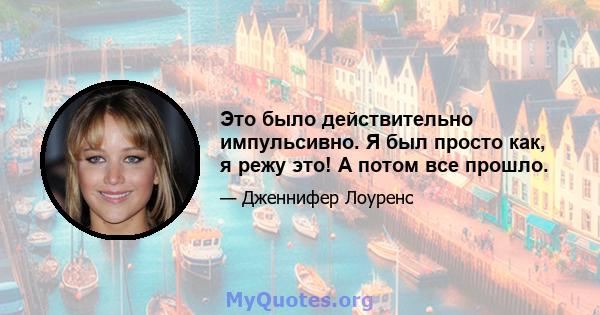 Это было действительно импульсивно. Я был просто как, я режу это! А потом все прошло.

— Дженнифер Лоуренс

MyQuotes.org